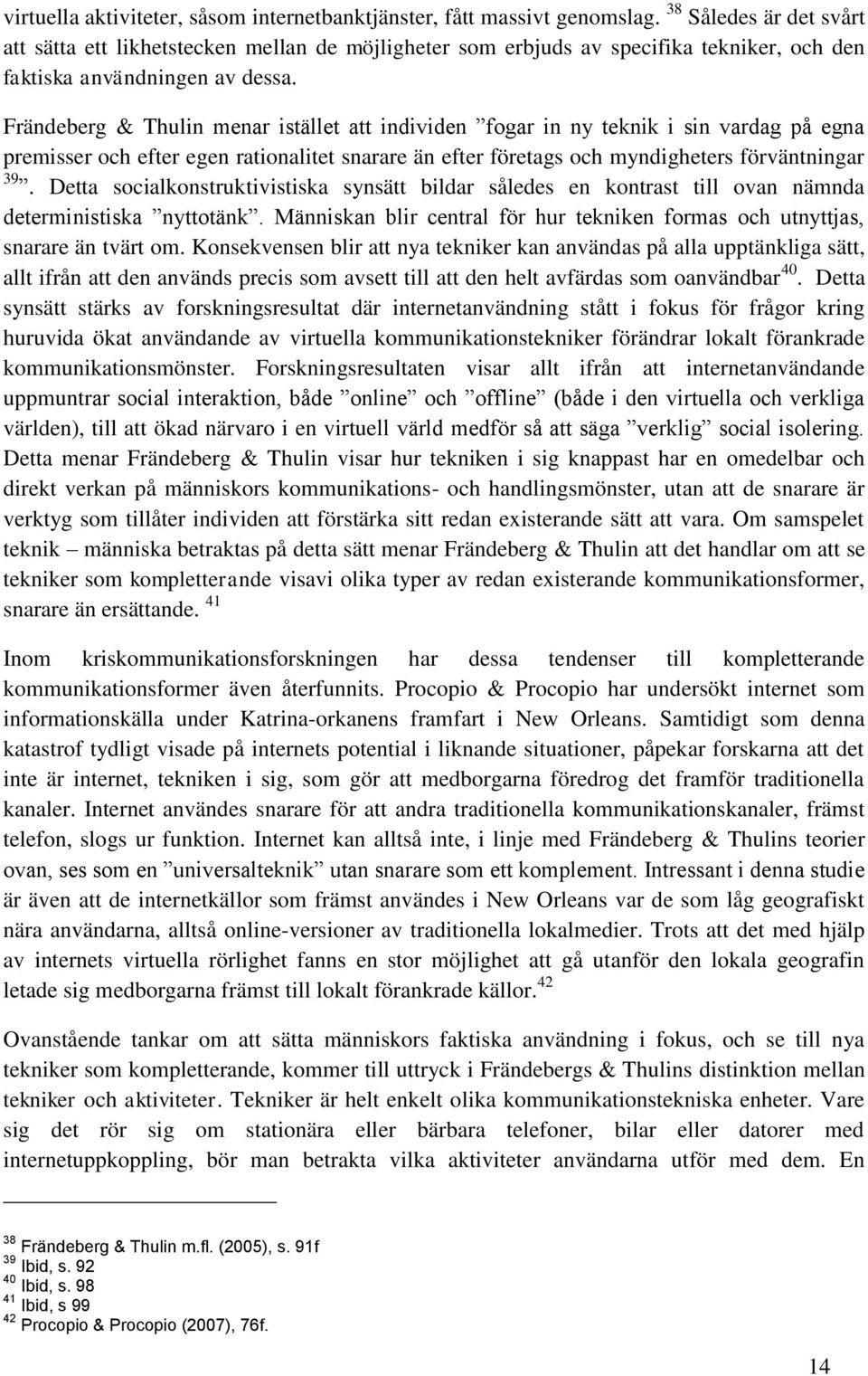 virtuella aktiviteter, såsom internetbanktjänster, fått massivt genomslag. $^{38}$ Således är det svårt att sätta ett likhetstecken mellan de möjligheter som erbjuds av specifika tekniker, och den faktiska användningen av dessa. Frändeberg & Thulin menar istället att individen ”fogar in ny teknik i sin vardag på egna premisser och efter egen rationalitet snarare än efter företags och myndigheters förväntningar $^{39}$”. Detta socialkonstruktivistiska synsätt bildar således en kontrast till ovan nämnda deterministiska ”nyttotänk”. Människan blir central för hur tekniken formas och utnyttjas, snarare än tvärt om. Konsekvensen blir att nya tekniker kan användas på alla upptänkliga sätt, allt ifrån att den används precis som avsett till att den helt avfärdas som oanvändbar$^{40}$. Detta synsätt stärks av forskningsresultat där internetanvändning stått i fokus för frågor kring huruvida ökat användande av virtuella kommunikationstekniker förändrar lokalt förankrade kommunikationsmönster. Forskningsresultaten visar allt ifrån att internetanvändande uppmuntrar social interaktion, både ”online” och ”offline” (både i den virtuella och verkliga världen), till att ökad närvaro i en virtuell värld medför så att säga ”verklig” social isolering. Detta menar Frändeberg & Thulin visar hur tekniken i sig knappast har en omedelbar och direkt verkan på människors kommunikations- och handlingsmönster, utan att de snarare är verktyg som tillåter individen att förstärka sitt redan existerande sätt att vara. Om samspelet teknik – människa betraktas på detta sätt menar Frändeberg & Thulin att det handlar om att se tekniker som kompletterande visavi olika typer av redan existerande kommunikationsformer, snarare än ersättande. $^{41}$

Inom kriskommunikationsforskningen har dessa tendenser till kompletterande kommunikationsformer även återfunnits. Procopio & Procopio har undersökt internet som informationskälla under Katrina-orkanens framfart i New Orleans. Samtidigt som denna katastrof tydligt visade på internets potential i liknande situationer, påpekar forskarna att det inte är internet, tekniken i sig, som gör att medborgarna föredrog det framför traditionella kanaler. Internet användes snarare för att andra traditionella kommunikationskanaler, främst telefon, slogs ur funktion. Internet kan alltså inte, i linje med Frändeberg & Thulins teorier ovan, ses som en ”universalteknik” utan snarare som ett komplement. Intressant i denna studie är även att de internetkällor som främst användes i New Orleans var de som låg geografiskt nära användarna, alltså online-versioner av traditionella lokalmedier. Trots att det med hjälp av internets virtuella rörlighet fanns en stor möjlighet att gå utanför den lokala geografin letade sig medborgarna främst till lokalt förankrade källor.$^{42}$

Ovanstående tankar om att sätta människors faktiska användning i fokus, och se till nya tekniker som kompletterande, kommer till uttryck i Frändebergs & Thulins distinktion mellan tekniker och aktiviteter. Tekniker är helt enkelt olika kommunikationstekniska enheter. Vare sig det rör sig om stationära eller bärbara telefoner, bilar eller datorer med internetuppkoppling, bör man betrakta vilka aktiviteter användarna utför med dem. En

$^{38}$ Frändeberg & Thulin m.fl. (2005), s. 91f
$^{39}$ Ibid, s. 92
$^{40}$ Ibid, s. 98
$^{41}$ Ibid, s 99
$^{42}$ Procopio & Procopio (2007), 76f.

14